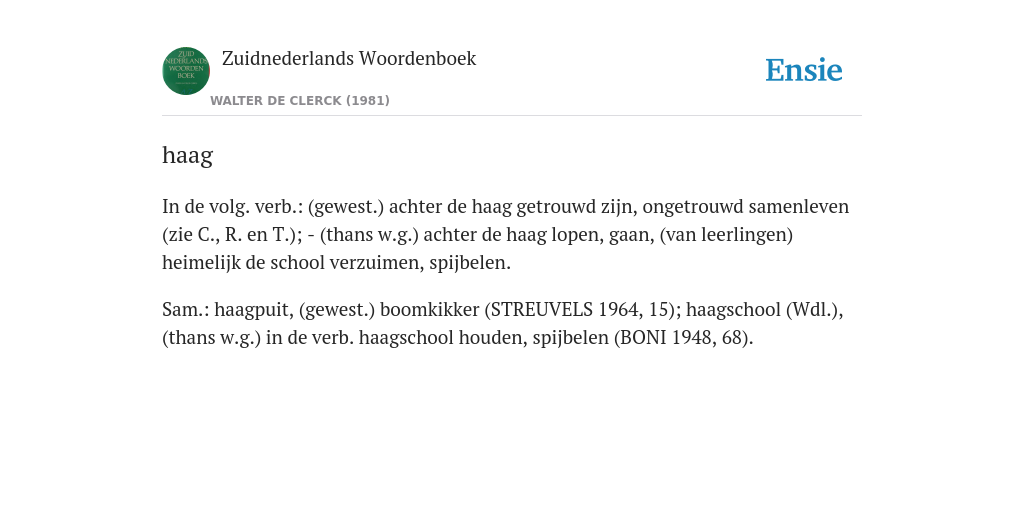 ZUID NEDERLANDS WOORDEN BOEK

Zuidnederlands Woordenboek

WALTER DE CLERCK (1981)

Ensie

haag

In de volg. verb.: (gewest.) achter de haag getrouwd zijn, ongetrouwd samenleven (zie C., R. en T.); - (thans w.g.) achter de haag lopen, gaan, (van leerlingen) heimelijk de school verzuimen, spijbelen.

Sam.: haagpuit, (gewest.) boomkikker (STREUVELS 1964, 15); haagschool (Wdl.), (thans w.g.) in de verb. haagschool houden, spijbelen (BONI 1948, 68).